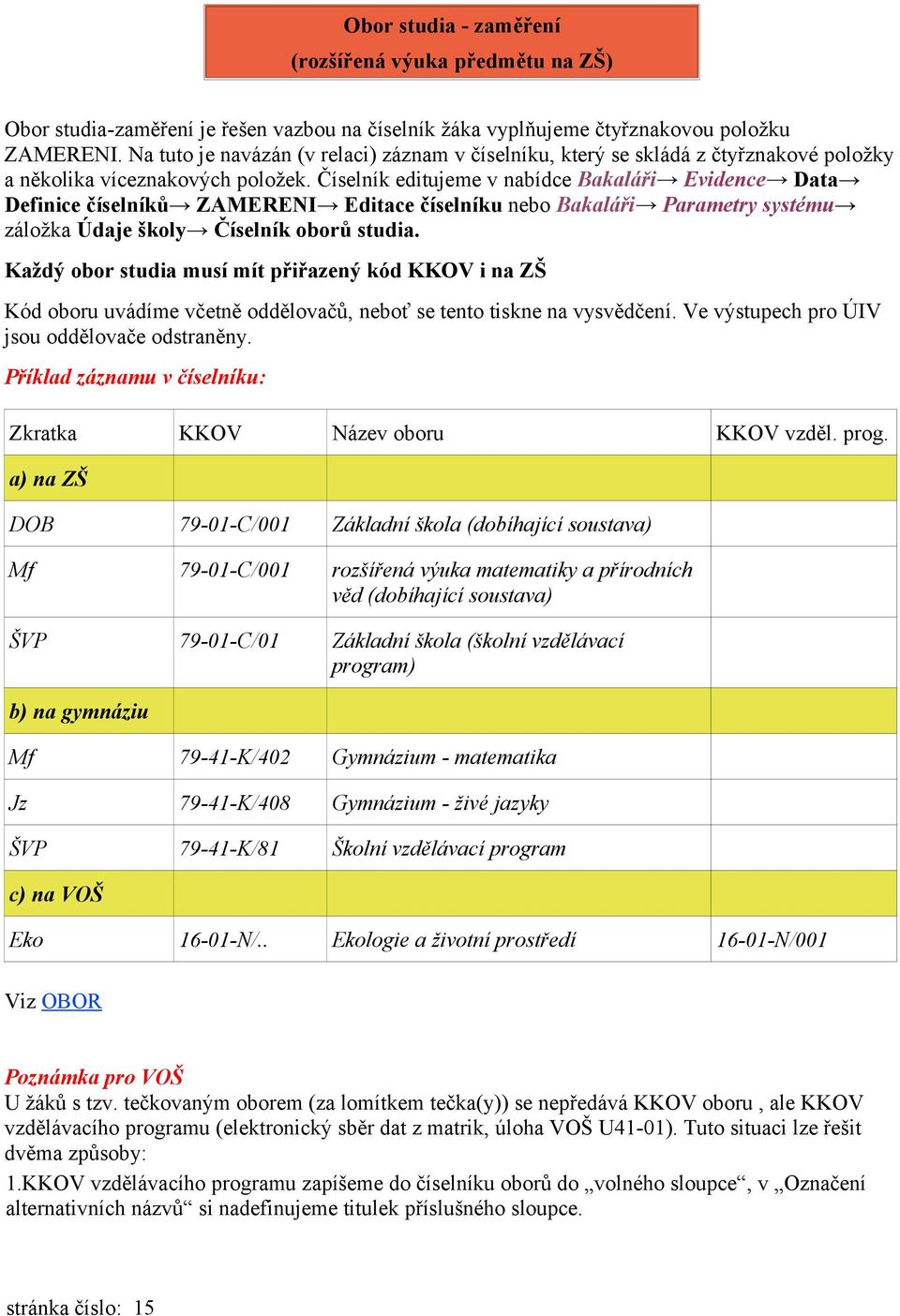 Obor studia - zaměření
(rozšířená výuka předmětu na ZŠ)

Obor studia-zaměření je řešen vazbou na číselník žáka vyplňujeme čtyřznakovou položku ZAMERENI. Na tuto je navázán (v relaci) záznam v číselníku, který se skládá z čtyřznakové položky a několika víceznakových položek. Číselník editujeme v nabídce Bakaláři→ Evidence→ Data→ Definice číselníků→ ZAMERENI→ Editace číselníku nebo Bakaláři→ Parametry systému→ záložka Údaje školy→ Číselník oborů studia.

Každý obor studia musí mít přiřazený kód KKOV i na ZŠ

Kód oboru uvádíme včetně oddělovačů, neboť se tento tiskne na vysvědčení. Ve výstupech pro ÚIV jsou oddělovače odstraněny.

Příklad záznamu v číselníku:

| Zkratka | KKOV | Název oboru | KKOV vzděl. prog. |
|---|---|---|---|
| a) na ZŠ | | | |
| DOB | 79-01-C/001 | Základní škola (dobíhající soustava) | |
| Mf | 79-01-C/001 | rozšířená výuka matematiky a přírodních věd (dobíhající soustava) | |
| ŠVP | 79-01-C/01 | Základní škola (školní vzdělávací program) | |
| b) na gymnáziu | | | |
| Mf | 79-41-K/402 | Gymnázium - matematika | |
| Jz | 79-41-K/408 | Gymnázium - živé jazyky | |
| ŠVP | 79-41-K/81 | Školní vzdělávací program | |
| c) na VOŠ | | | |
| Eko | 16-01-N/.. | Ekologie a životní prostředí | 16-01-N/001 |

Viz OBOR

Poznámka pro VOŠ
U žáků s tzv. tečkovaným oborem (za lomítkem tečka(y)) se nepředává KKOV oboru , ale KKOV vzdělávacího programu (elektronický sběr dat z matrik, úloha VOŠ U41-01). Tuto situaci lze řešit dvěma způsoby:
1.KKOV vzdělávacího programu zapíšeme do číselníku oborů do „volného sloupce“, v „Označení alternativních názvů“ si nadefinujeme titulek příslušného sloupce.

stránka číslo: 15